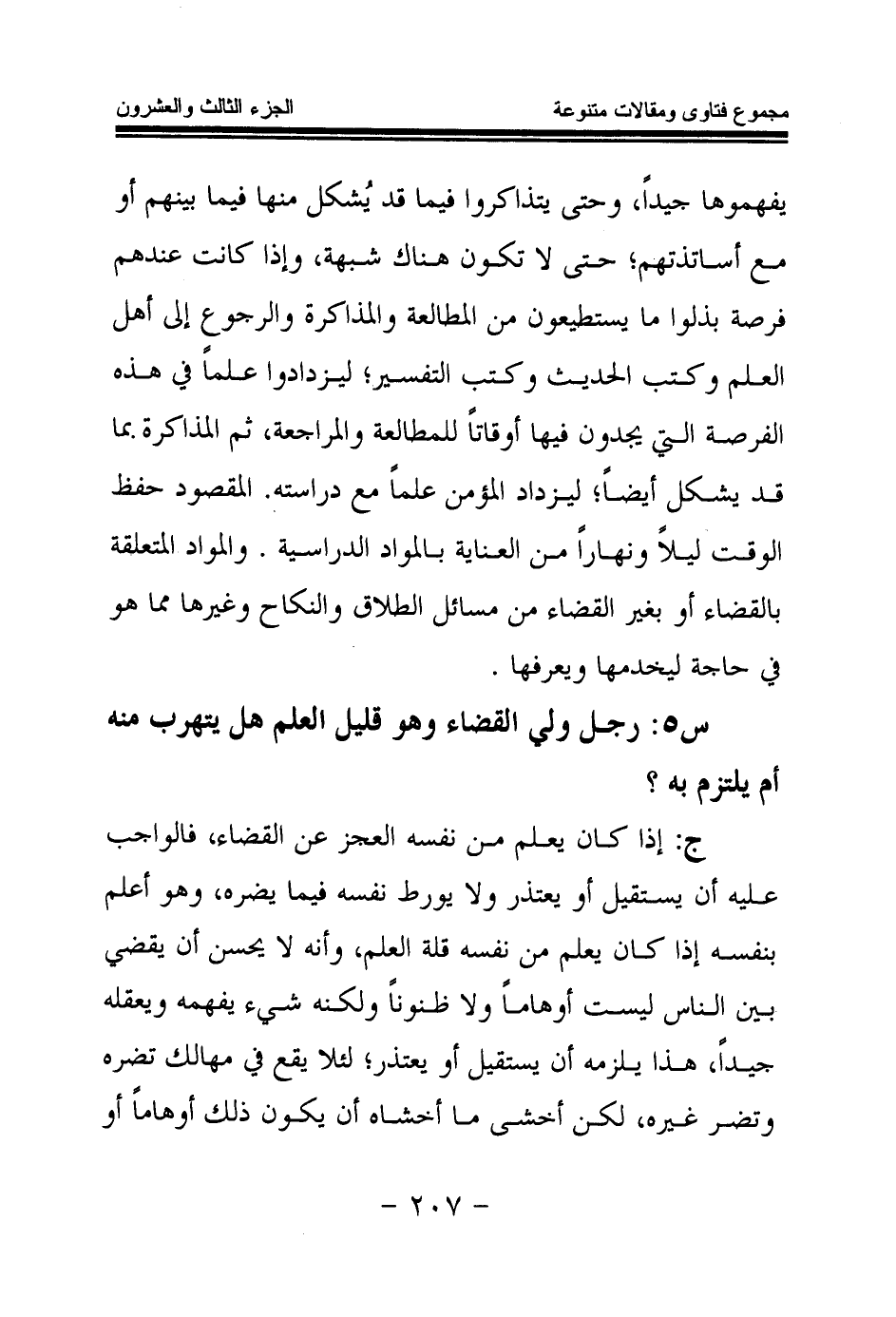 مجموع فتاوى ومقالات متنوعة

الجزء الثالث والعشرون

يفهموها جيداً، وحتى يتذاكروا فيما قد يُشكل منها فيما بينهم أو مع أساتذتهم؛ حتى لا تكون هناك شبهة، وإذا كانت عندهم فرصة بذلوا ما يستطيعون من المطالعة والمذاكرة والرجوع إلى أهل العلم وكتب الحديث وكتب التفسير؛ ليزدادوا علماً في هذه الفرصة التي يجدون فيها أوقاتاً للمطالعة والمراجعة، ثم المذاكرة بما قد يشكل أيضاً؛ ليزداد المؤمن علماً مع دراسته. المقصود حفظ الوقت ليلاً ونهاراً من العناية بالمواد الدراسية . والمواد المتعلقة بالقضاء أو بغير القضاء من مسائل الطلاق والنكاح وغيرها مما هو في حاجة ليخدمها ويعرفها .

س٥: رجل ولي القضاء وهو قليل العلم هل يتهرب منه أم يلتزم به ؟

ج: إذا كان يعلم من نفسه العجز عن القضاء، فالواجب عليه أن يستقيل أو يعتذر ولا يورط نفسه فيما يضره، وهو أعلم بنفسه إذا كان يعلم من نفسه قلة العلم، وأنه لا يحسن أن يقضي بين الناس ليست أوهاماً ولا ظنوناً ولكنه شيء يفهمه ويعقله جيداً، هذا يلزمه أن يستقيل أو يعتذر؛ لئلا يقع في مهالك تضره وتضر غيره، لكن أخشى ما أخشاه أن يكون ذلك أوهاماً أو

- ٢٠٧ -